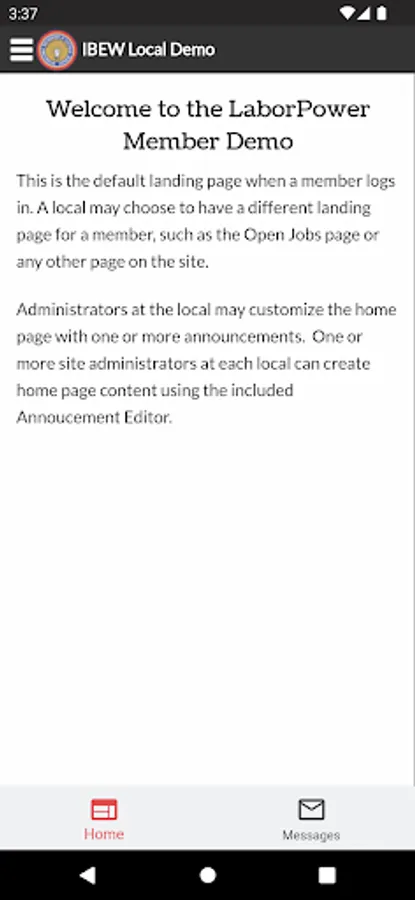 3:37

IBEW Local Demo

Welcome to the LaborPower Member Demo

This is the default landing page when a member logs in. A local may choose to have a different landing page for a member, such as the Open Jobs page or any other page on the site.

Administrators at the local may customize the home page with one or more announcements. One or more site administrators at each local can create home page content using the included Annoucement Editor.

Home
Messages